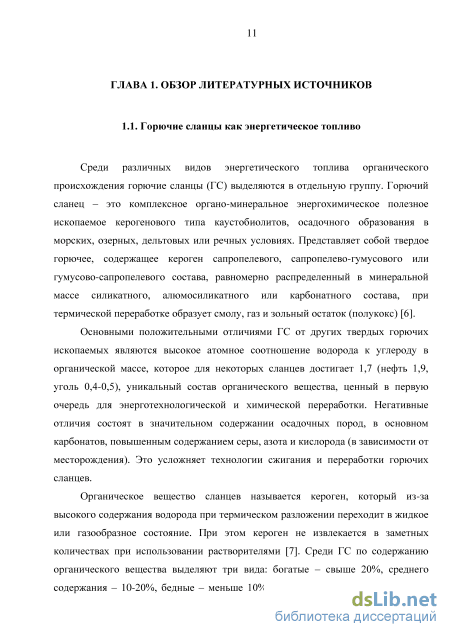 11

ГЛАВА 1. ОБЗОР ЛИТЕРАТУРНЫХ ИСТОЧНИКОВ

1.1. Горючие сланцы как энергетическое топливо

Среди различных видов энергетического топлива органического происхождения горючие сланцы (ГС) выделяются в отдельную группу. Горючий сланец – это комплексное органо-минеральное энергохимическое полезное ископаемое керогенового типа каустобиолитов, осадочного образования в морских, озерных, дельтовых или речных условиях. Представляет собой твердое горючее, содержащее кероген сапропелевого, сапропелево-гумусового или гумусово-сапропелевого состава, равномерно распределенный в минеральной массе силикатного, алюмосиликатного или карбонатного состава, при термической переработке образует смолу, газ и зольный остаток (полукокс) [6].

Основными положительными отличиями ГС от других твердых горючих ископаемых являются высокое атомное соотношение водорода к углероду в органической массе, которое для некоторых сланцев достигает 1,7 (нефть 1,9, уголь 0,4-0,5), уникальный состав органического вещества, ценный в первую очередь для энерготехнологической и химической переработки. Негативные отличия состоят в значительном содержании осадочных пород, в основном карбонатов, повышенным содержанием серы, азота и кислорода (в зависимости от месторождения). Это усложняет технологии сжигания и переработки горючих сланцев.

Органическое вещество сланцев называется кероген, который из-за высокого содержания водорода при термическом разложении переходит в жидкое или газообразное состояние. При этом кероген не извлекается в заметных количествах при использовании растворителями [7]. Среди ГС по содержанию органического вещества выделяют три вида: богатые – свыше 20%, среднего содержания – 10-20%, бедные – меньше 10%

dsLib.net
библиотека диссертаций